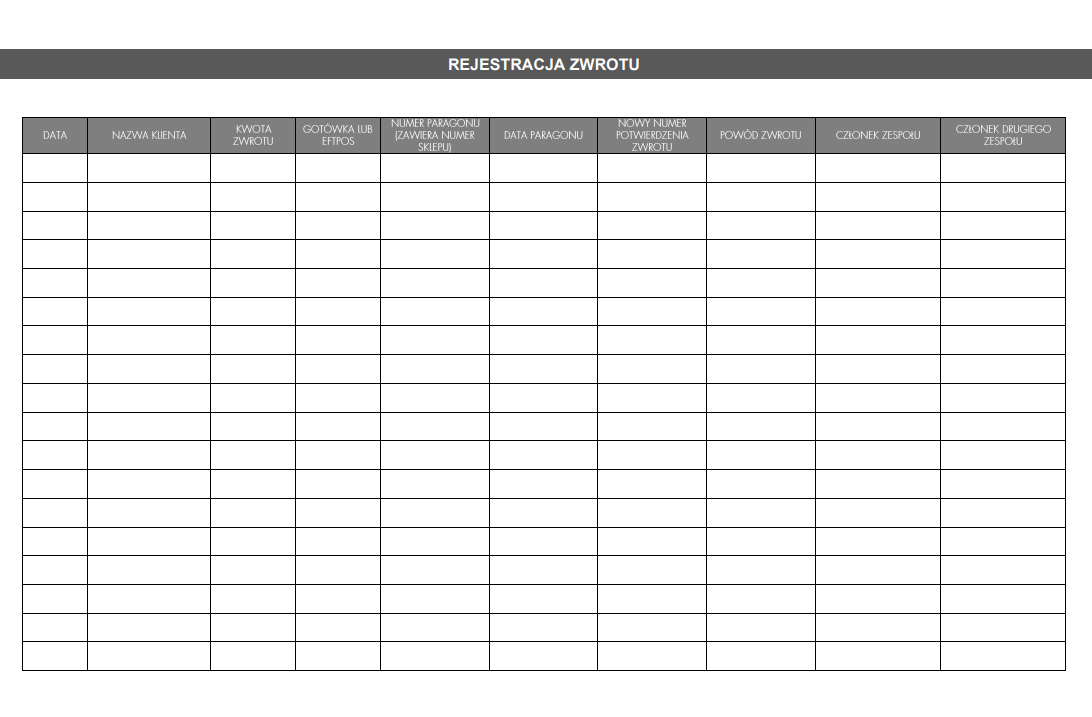 REJESTRACJA ZWROTU

| DATA | NAZWA KLIENTA | KWOTA ZWROTU | GOTÓWKA LUB EFTPOS | NUMER PARAGONU (ZAWIERA NUMER SKLEPU) | DATA PARAGONU | NOWY NUMER POTWIERDZENIA ZWROTU | POWÓD ZWROTU | CZŁONEK ZESPOŁU | CZŁONEK DRUGIEGO ZESPOŁU |
|---|---|---|---|---|---|---|---|---|---|
| | | | | | | | | | |
| | | | | | | | | | |
| | | | | | | | | | |
| | | | | | | | | | |
| | | | | | | | | | |
| | | | | | | | | | |
| | | | | | | | | | |
| | | | | | | | | | |
| | | | | | | | | | |
| | | | | | | | | | |
| | | | | | | | | | |
| | | | | | | | | | |
| | | | | | | | | | |
| | | | | | | | | | |
| | | | | | | | | | |
| | | | | | | | | | |
| | | | | | | | | | |
| | | | | | | | | | |